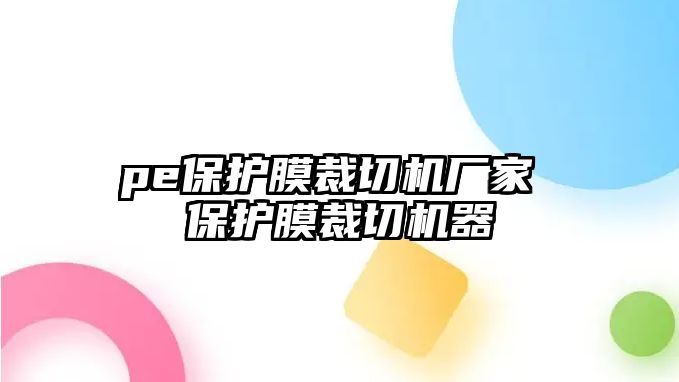 pe保护膜裁切机厂家
保护膜裁切机器